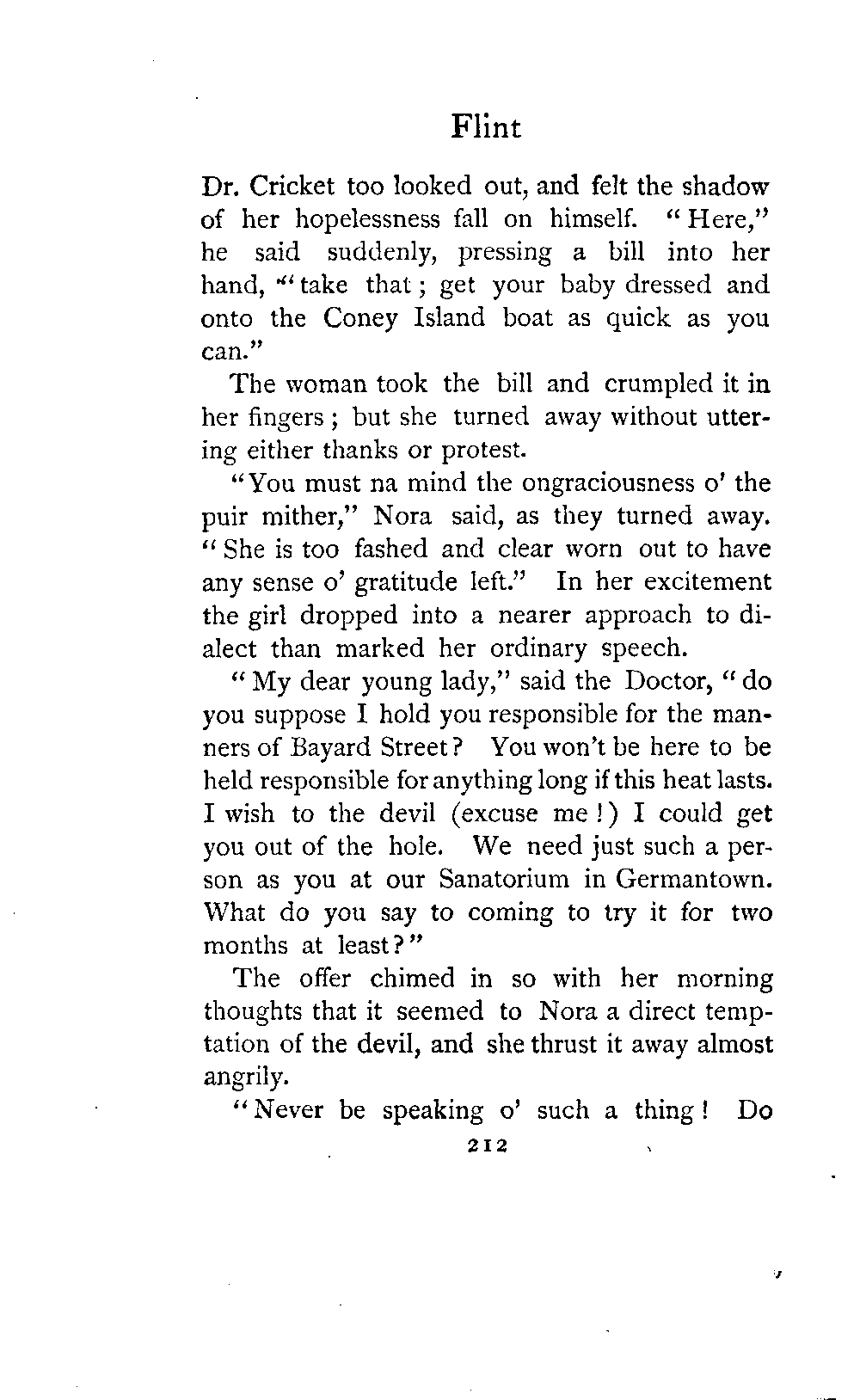 Flint

Dr. Cricket too looked out, and felt the shadow of her hopelessness fall on himself. "Here," he said suddenly, pressing a bill into her hand, "take that; get your baby dressed and onto the Coney Island boat as quick as you can."

The woman took the bill and crumpled it in her fingers; but she turned away without uttering either thanks or protest.

"You must na mind the ongraciousness o' the puir mither," Nora said, as they turned away. "She is too fashed and clear worn out to have any sense o' gratitude left." In her excitement the girl dropped into a nearer approach to dialect than marked her ordinary speech.

"My dear young lady," said the Doctor, "do you suppose I hold you responsible for the manners of Bayard Street? You won't be here to be held responsible for anything long if this heat lasts. I wish to the devil (excuse me!) I could get you out of the hole. We need just such a person as you at our Sanatorium in Germantown. What do you say to coming to try it for two months at least?"

The offer chimed in so with her morning thoughts that it seemed to Nora a direct temptation of the devil, and she thrust it away almost angrily.

"Never be speaking o' such a thing! Do

212